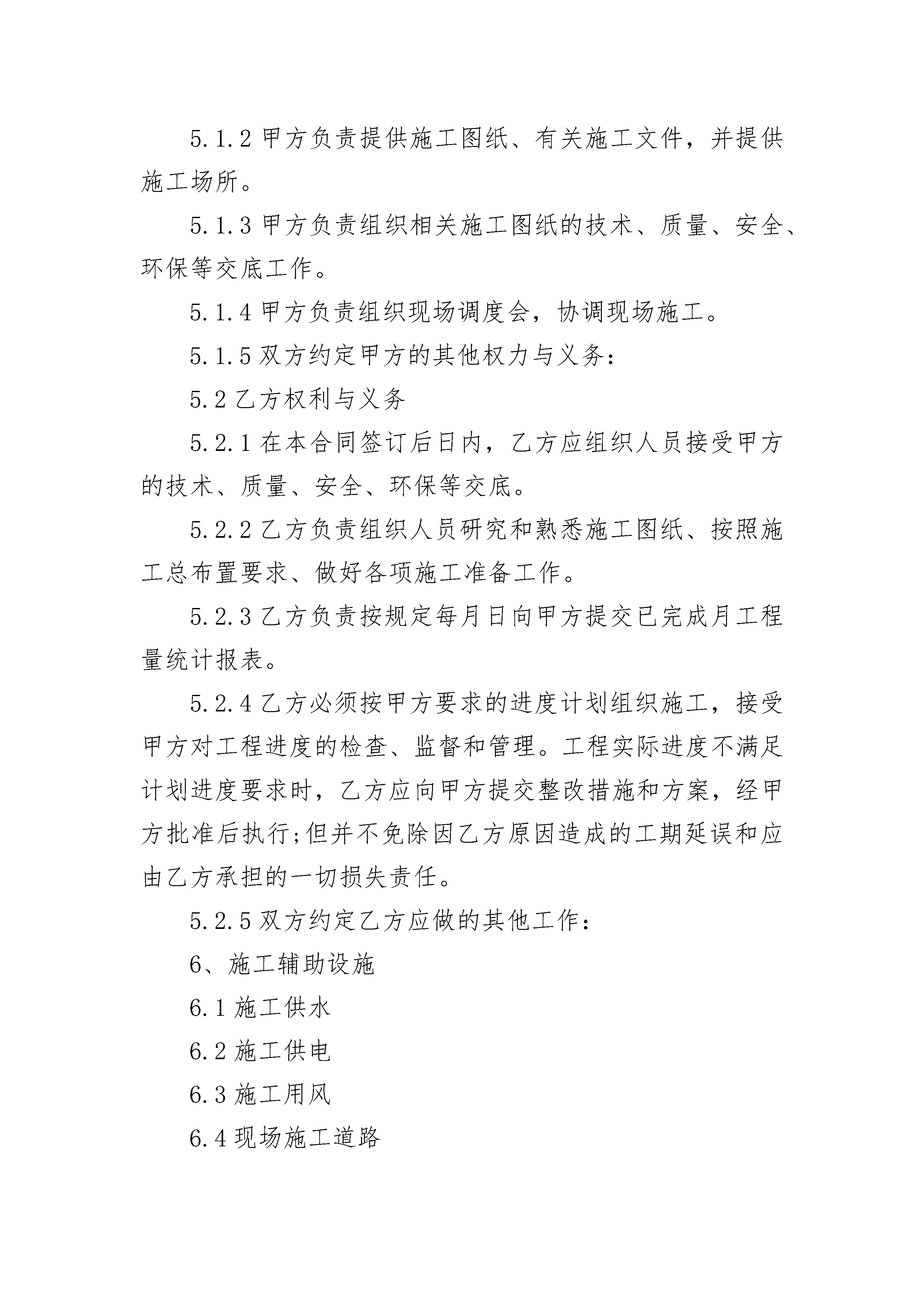 5.1.2 甲方负责提供施工图纸、有关施工文件，并提供施工场所。

5.1.3 甲方负责组织相关施工图纸的技术、质量、安全、环保等交底工作。

5.1.4 甲方负责组织现场调度会，协调现场施工。

5.1.5 双方约定甲方的其他权力与义务：

5.2 乙方权利与义务

5.2.1 在本合同签订后日内，乙方应组织人员接受甲方的技术、质量、安全、环保等交底。

5.2.2 乙方负责组织人员研究和熟悉施工图纸、按照施工总布置要求、做好各项施工准备工作。

5.2.3 乙方负责按规定每月日向甲方提交已完成月工程量统计报表。

5.2.4 乙方必须按甲方要求的进度计划组织施工，接受甲方对工程进度的检查、监督和管理。工程实际进度不满足计划进度要求时，乙方应向甲方提交整改措施和方案，经甲方批准后执行;但并不免除因乙方原因造成的工期延误和应由乙方承担的一切损失责任。

5.2.5 双方约定乙方应做的其他工作：

6、施工辅助设施

6.1 施工供水

6.2 施工供电

6.3 施工用风

6.4 现场施工道路